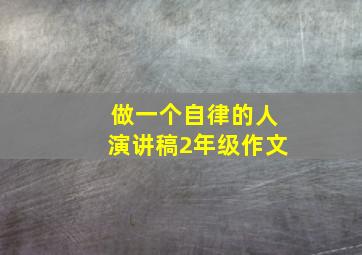 做一个自律的人
演讲稿2年级作文